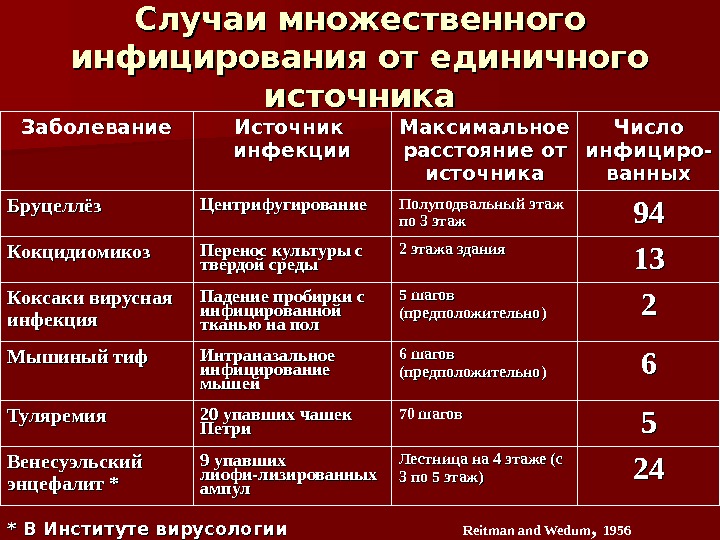 Случаи множественного инфицирования от единичного источника

| Заболевание | Источник инфекции | Максимальное расстояние от источника | Число инфицированных |
|---|---|---|---|
| Бруцеллёз | Центрифугирование | Полуподвальный этаж по 3 этаж | 94 |
| Кокцидиомикоз | Перенос культуры с твердой среды | 2 этажа здания | 13 |
| Коксаки вирусная инфекция | Падение пробирки с инфицированной тканью на пол | 5 шагов (предположительно) | 2 |
| Мышиный тиф | Интраназальное инфицирование мышей | 6 шагов (предположительно) | 6 |
| Туляремия | 20 упавших чашек Петри | 70 шагов | 5 |
| Венесуэльский энцефалит * | 9 упавших лиофи-лизированных ампул | Лестница на 4 этаже (с 3 по 5 этаж) | 24 |

* В Институте вирусологии

Reitman and Wedum, 1956